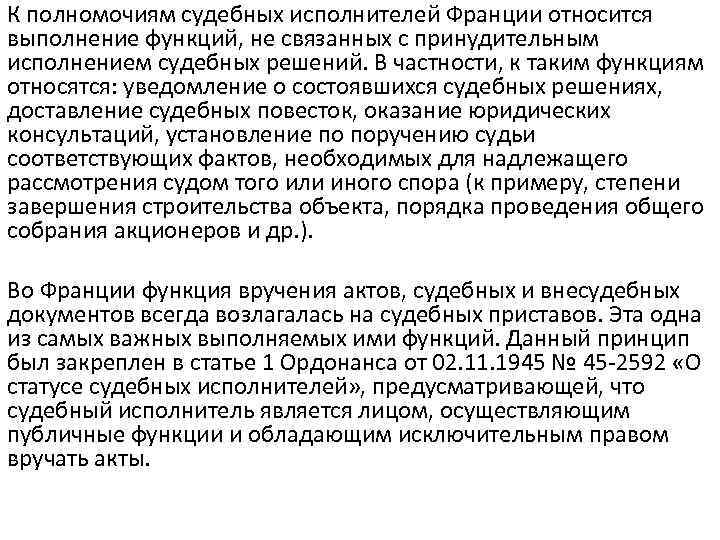 К полномочиям судебных исполнителей Франции относится выполнение функций, не связанных с принудительным исполнением судебных решений. В частности, к таким функциям относятся: уведомление о состоявшихся судебных решениях, доставление судебных повесток, оказание юридических консультаций, установление по поручению судьи соответствующих фактов, необходимых для надлежащего рассмотрения судом того или иного спора (к примеру, степени завершения строительства объекта, порядка проведения общего собрания акционеров и др.).

Во Франции функция вручения актов, судебных и внесудебных документов всегда возлагалась на судебных приставов. Эта одна из самых важных выполняемых ими функций. Данный принцип был закреплен в статье 1 Ордонанса от 02.11.1945 № 45-2592 «О статусе судебных исполнителей», предусматривающей, что судебный исполнитель является лицом, осуществляющим публичные функции и обладающим исключительным правом вручать акты.